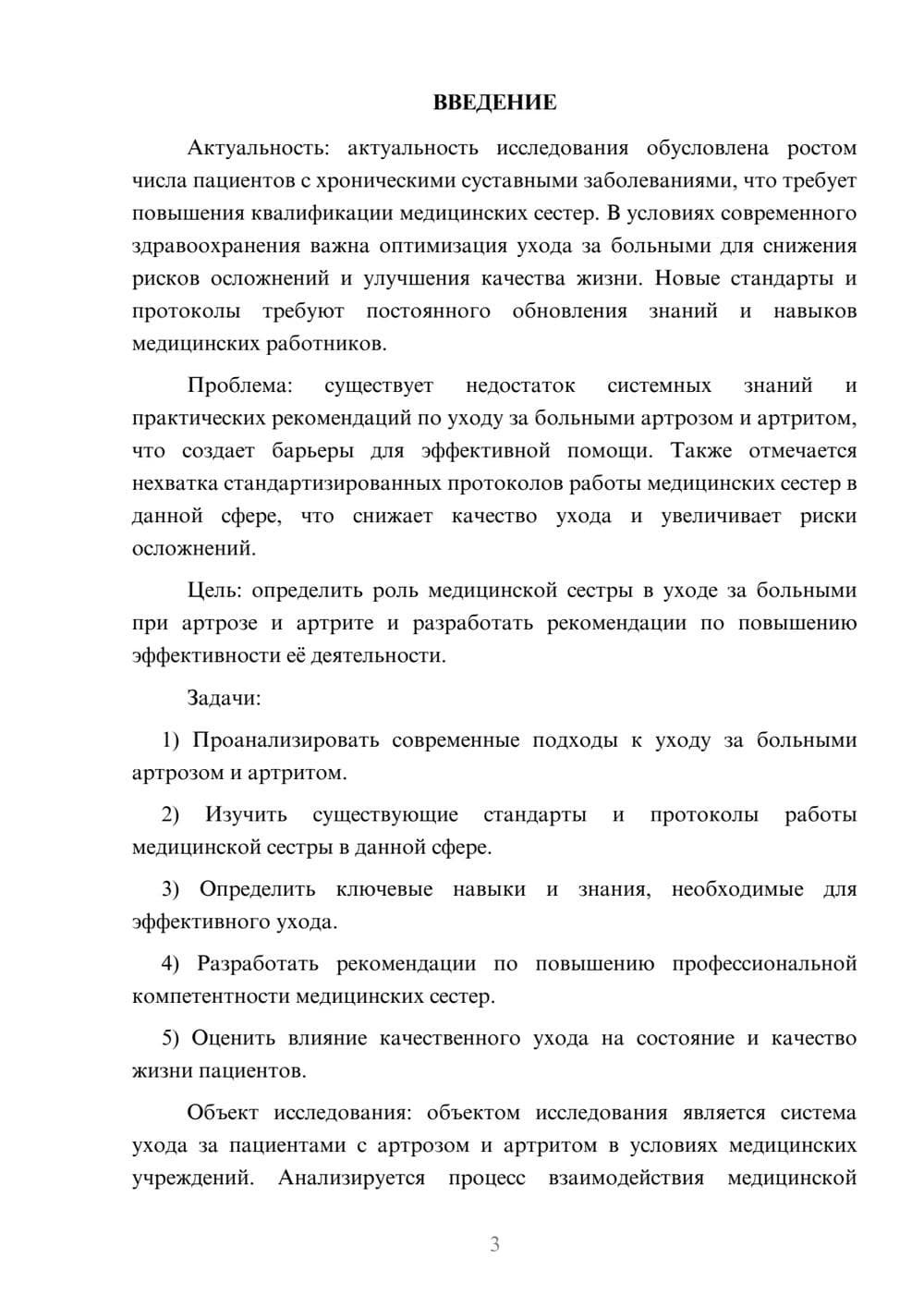 ВВЕДЕНИЕ

Актуальность: актуальность исследования обусловлена ростом числа пациентов с хроническими суставными заболеваниями, что требует повышения квалификации медицинских сестер. В условиях современного здравоохранения важна оптимизация ухода за больными для снижения рисков осложнений и улучшения качества жизни. Новые стандарты и протоколы требуют постоянного обновления знаний и навыков медицинских работников.

Проблема: существует недостаток системных знаний и практических рекомендаций по уходу за больными артрозом и артритом, что создает барьеры для эффективной помощи. Также отмечается нехватка стандартизированных протоколов работы медицинских сестер в данной сфере, что снижает качество ухода и увеличивает риски осложнений.

Цель: определить роль медицинской сестры в уходе за больными при артрозе и артрите и разработать рекомендации по повышению эффективности её деятельности.

Задачи:

1) Проанализировать современные подходы к уходу за больными артрозом и артритом.

2) Изучить существующие стандарты и протоколы работы медицинской сестры в данной сфере.

3) Определить ключевые навыки и знания, необходимые для эффективного ухода.

4) Разработать рекомендации по повышению профессиональной компетентности медицинских сестер.

5) Оценить влияние качественного ухода на состояние и качество жизни пациентов.

Объект исследования: объектом исследования является система ухода за пациентами с артрозом и артритом в условиях медицинских учреждений. Анализируется процесс взаимодействия медицинской

3